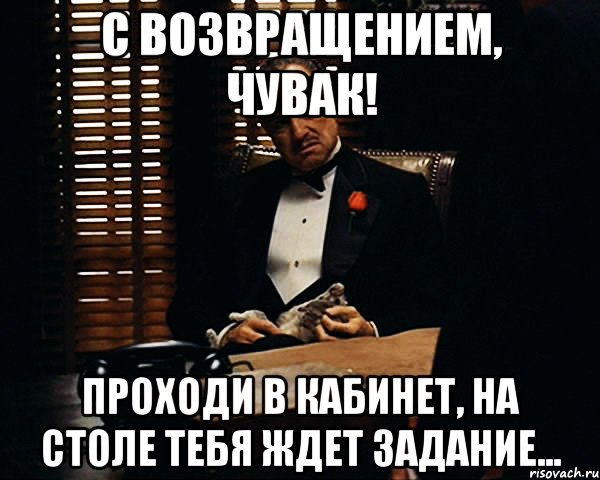 С ВОЗВРАЩЕНИЕМ, ЧУВАК!

ПРОХОДИ В КАБИНЕТ, НА СТОЛЕ ТЕБЯ ЖДЕТ ЗАДАНИЕ...

risovach.ru